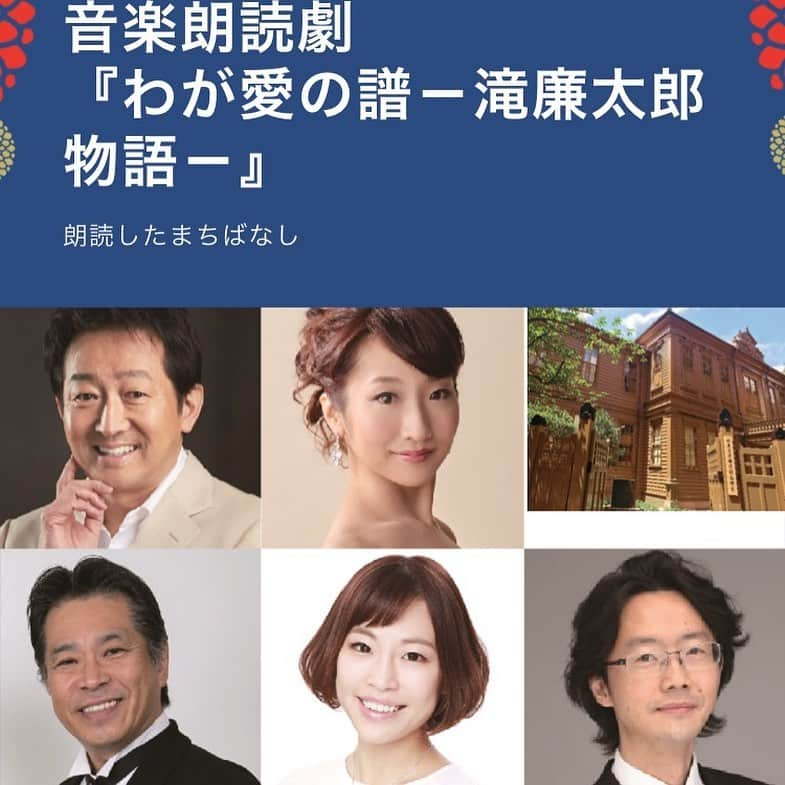 音楽朗読劇
『わが愛の譜ー滝廉太郎物語ー』

朗読したまちばなし